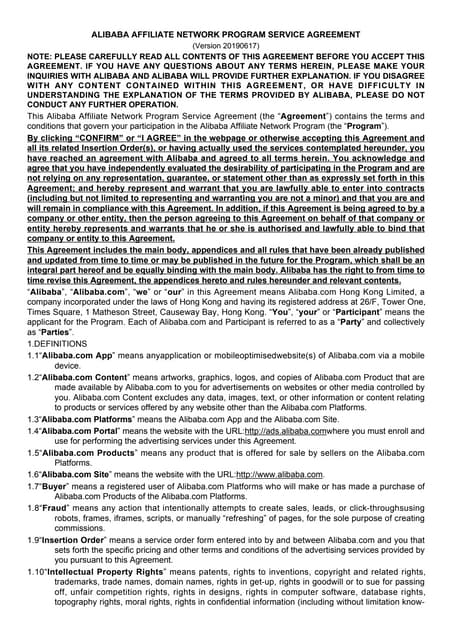 ALIBABA AFFILIATE NETWORK PROGRAM SERVICE AGREEMENT
(Version 20190617)

NOTE: PLEASE CAREFULLY READ ALL CONTENTS OF THIS AGREEMENT BEFORE YOU ACCEPT THIS AGREEMENT. IF YOU HAVE ANY QUESTIONS ABOUT ANY TERMS HEREIN, PLEASE MAKE YOUR INQUIRIES WITH ALIBABA AND ALIBABA WILL PROVIDE FURTHER EXPLANATION. IF YOU DISAGREE WITH ANY CONTENT CONTAINED WITHIN THIS AGREEMENT, OR HAVE DIFFICULTY IN UNDERSTANDING THE EXPLANATION OF THE TERMS PROVIDED BY ALIBABA, PLEASE DO NOT CONDUCT ANY FURTHER OPERATION.

This Alibaba Affiliate Network Program Service Agreement (the "Agreement") contains the terms and conditions that govern your participation in the Alibaba Affiliate Network Program (the "Program").

By clicking "CONFIRM" or "I AGREE" in the webpage or otherwise accepting this Agreement and all its related Insertion Order(s), or having actually used the services contemplated hereunder, you have reached an agreement with Alibaba and agreed to all terms herein. You acknowledge and agree that you have independently evaluated the desirability of participating in the Program and are not relying on any representation, guarantee, or statement other than as expressly set forth in this Agreement; and hereby represent and warrant that you are lawfully able to enter into contracts (including but not limited to representing and warranting you are not a minor) and that you are and will remain in compliance with this Agreement. In addition, if this Agreement is being agreed to by a company or other entity, then the person agreeing to this Agreement on behalf of that company or entity hereby represents and warrants that he or she is authorised and lawfully able to bind that company or entity to this Agreement.

This Agreement includes the main body, appendices and all rules that have been already published and updated from time to time or may be published in the future for the Program, which shall be an integral part hereof and be equally binding with the main body. Alibaba has the right to from time to time revise this Agreement, the appendices hereto and rules hereunder and relevant contents.

"Alibaba", "Alibaba.com", "we" or "our" in this Agreement means Alibaba.com Hong Kong Limited, a company incorporated under the laws of Hong Kong and having its registered address at 26/F, Tower One, Times Square, 1 Matheson Street, Causeway Bay, Hong Kong. "You", "your" or "Participant" means the applicant for the Program. Each of Alibaba.com and Participant is referred to as a "Party" and collectively as "Parties".

1.DEFINITIONS

1.1"Alibaba.com App" means anyapplication or mobileoptimisedwebsite(s) of Alibaba.com via a mobile device.

1.2"Alibaba.com Content" means artworks, graphics, logos, and copies of Alibaba.com Product that are made available by Alibaba.com to you for advertisements on websites or other media controlled by you. Alibaba.com Content excludes any data, images, text, or other information or content relating to products or services offered by any website other than the Alibaba.com Platforms.

1.3"Alibaba.com Platforms" means the Alibaba.com App and the Alibaba.com Site.

1.4"Alibaba.com Portal" means the website with the URL:http://ads.alibaba.comwhere you must enroll and use for performing the advertising services under this Agreement.

1.5"Alibaba.com Products" means any product that is offered for sale by sellers on the Alibaba.com Platforms.

1.6"Alibaba.com Site" means the website with the URL:http://www.alibaba.com.

1.7"Buyer" means a registered user of Alibaba.com Platforms who will make or has made a purchase of Alibaba.com Products of the Alibaba.com Platforms.

1.8"Fraud" means any action that intentionally attempts to create sales, leads, or click-throughsusing robots, frames, iframes, scripts, or manually "refreshing" of pages, for the sole purpose of creating commissions.

1.9"Insertion Order" means a service order form entered into by and between Alibaba.com and you that sets forth the specific pricing and other terms and conditions of the advertising services provided by you pursuant to this Agreement.

1.10"Intellectual Property Rights" means patents, rights to inventions, copyright and related rights, trademarks, trade names, domain names, rights in get-up, rights in goodwill or to sue for passing off, unfair competition rights, rights in designs, rights in computer software, database rights, topography rights, moral rights, rights in confidential information (including without limitation know-